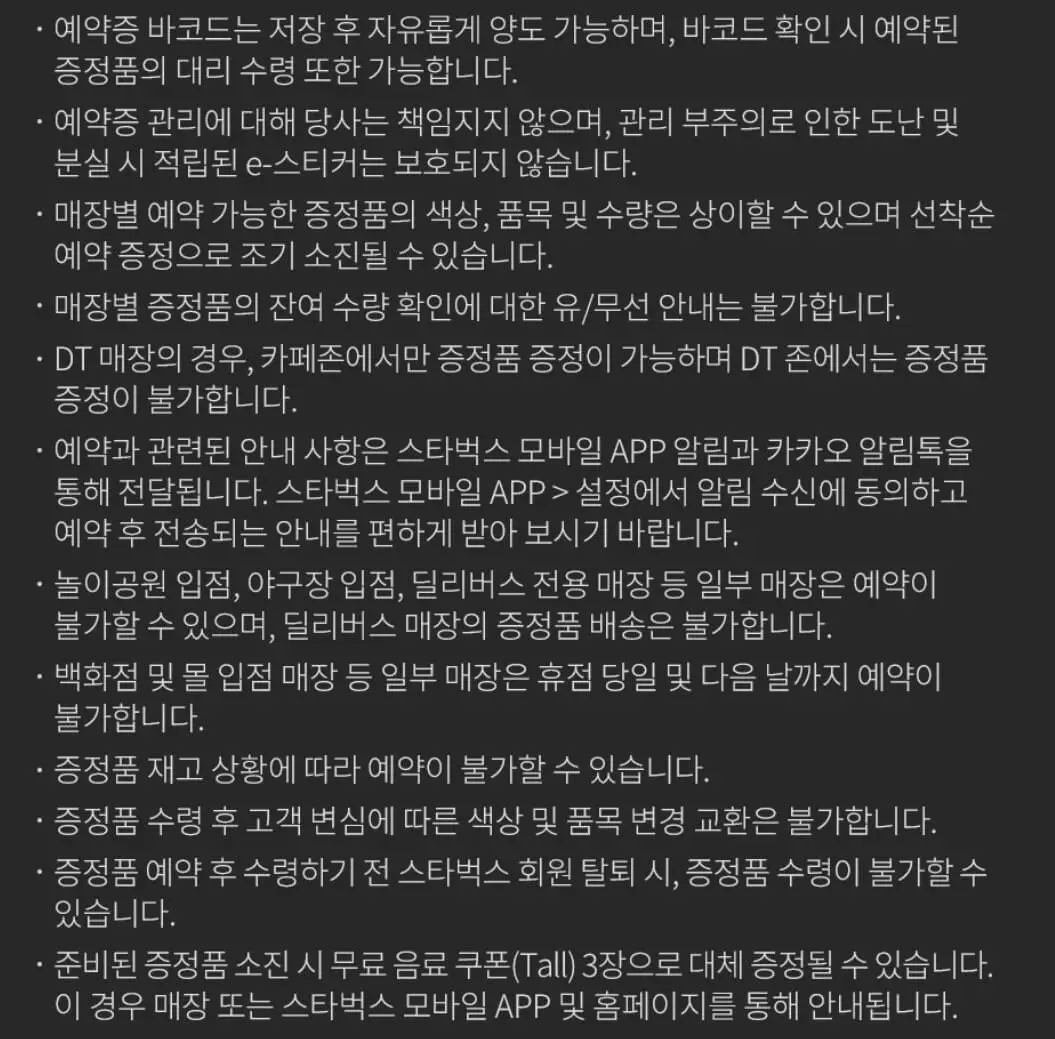 · 예약증 바코드는 저장 후 자유롭게 양도 가능하며, 바코드 확인 시 예약된 증정품의 대리 수령 또한 가능합니다.

· 예약증 관리에 대해 당사는 책임지지 않으며, 관리 부주의로 인한 도난 및 분실 시 적립된 e-스티커는 보호되지 않습니다.

· 매장별 예약 가능한 증정품의 색상, 품목 및 수량은 상이할 수 있으며 선착순 예약 증정으로 조기 소진될 수 있습니다.

· 매장별 증정품의 잔여 수량 확인에 대한 유/무선 안내는 불가합니다.

· DT 매장의 경우, 카페존에서만 증정품 증정이 가능하며 DT 존에서는 증정품 증정이 불가합니다.

· 예약과 관련된 안내 사항은 스타벅스 모바일 APP 알림과 카카오 알림톡을 통해 전달됩니다. 스타벅스 모바일 APP > 설정에서 알림 수신에 동의하고 예약 후 전송되는 안내를 편하게 받아 보시기 바랍니다.

· 놀이공원 입점, 야구장 입점, 딜리버스 전용 매장 등 일부 매장은 예약이 불가할 수 있으며, 딜리버스 매장의 증정품 배송은 불가합니다.

· 백화점 및 몰 입점 매장 등 일부 매장은 휴점 당일 및 다음 날까지 예약이 불가합니다.

· 증정품 재고 상황에 따라 예약이 불가할 수 있습니다.

· 증정품 수령 후 고객 변심에 따른 색상 및 품목 변경 교환은 불가합니다.

· 증정품 예약 후 수령하기 전 스타벅스 회원 탈퇴 시, 증정품 수령이 불가할 수 있습니다.

· 준비된 증정품 소진 시 무료 음료 쿠폰(Tall) 3장으로 대체 증정될 수 있습니다. 이 경우 매장 또는 스타벅스 모바일 APP 및 홈페이지를 통해 안내됩니다.